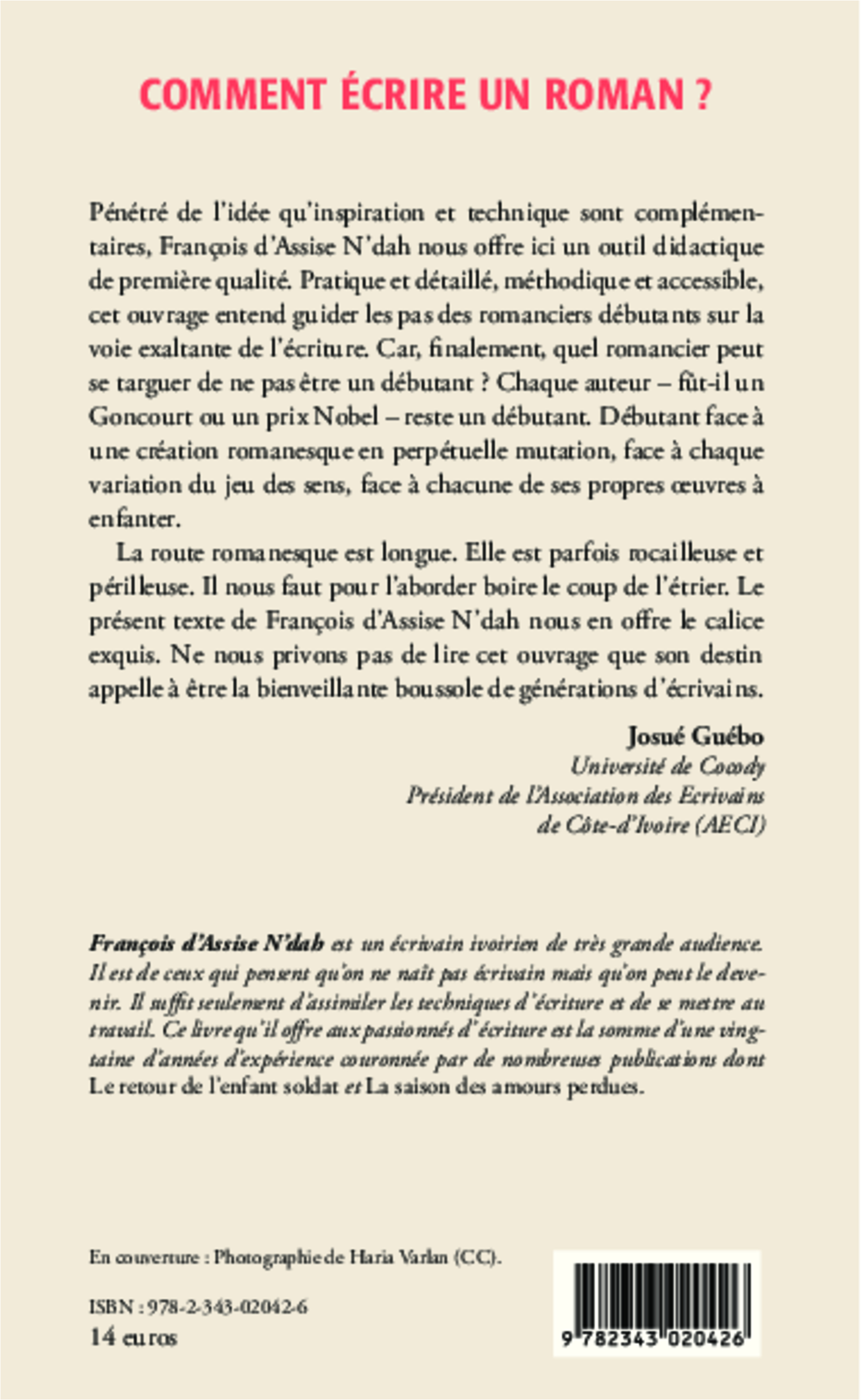 COMMENT ÉCRIRE UN ROMAN ?

Pénétré de l'idée qu'inspiration et technique sont complémentaires, François d'Assise N'dah nous offre ici un outil didactique de première qualité. Pratique et détaillé, méthodique et accessible, cet ouvrage entend guider les pas des romanciers débutants sur la voie exaltante de l'écriture. Car, finalement, quel romancier peut se targuer de ne pas être un débutant ? Chaque auteur – fût-il un Goncourt ou un prix Nobel – reste un débutant. Débutant face à une création romanesque en perpétuelle mutation, face à chaque variation du jeu des sens, face à chacune de ses propres œuvres à enfanter.

La route romanesque est longue. Elle est parfois rocailleuse et périlleuse. Il nous faut pour l'aborder boire le coup de l'étrier. Le présent texte de François d'Assise N'dah nous en offre le calice exquis. Ne nous privons pas de lire cet ouvrage que son destin appelle à être la bienveillante boussole de générations d'écrivains.

Josué Guébo
Université de Cocody
Président de l'Association des Ecrivains de Côte-d'Ivoire (AECI)

François d'Assise N'dah est un écrivain ivoirien de très grande audience. Il est de ceux qui pensent qu'on ne naît pas écrivain mais qu'on peut le devenir. Il suffit seulement d'assimiler les techniques d'écriture et de se mettre au travail. Ce livre qu'il offre aux passionnés d'écriture est la somme d'une vingtaine d'années d'expérience couronnée par de nombreuses publications dont Le retour de l'enfant soldat et La saison des amours perdues.

En couverture : Photographie de Haria Varlan (CC).

ISBN : 978-2-343-02042-6
14 euros

9 782343 020426